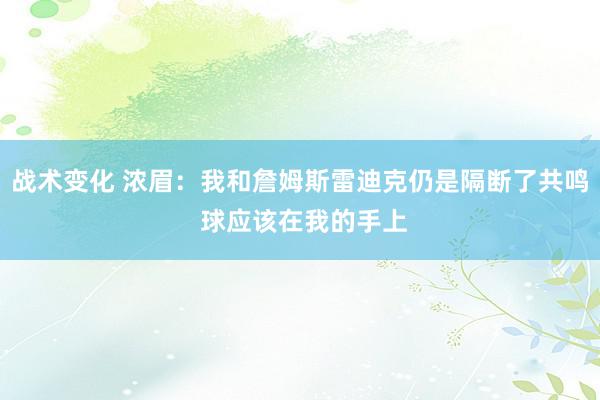 战术变化 浓眉：我和詹姆斯雷迪克仍是隔断了共鸣 球应该在我的手上